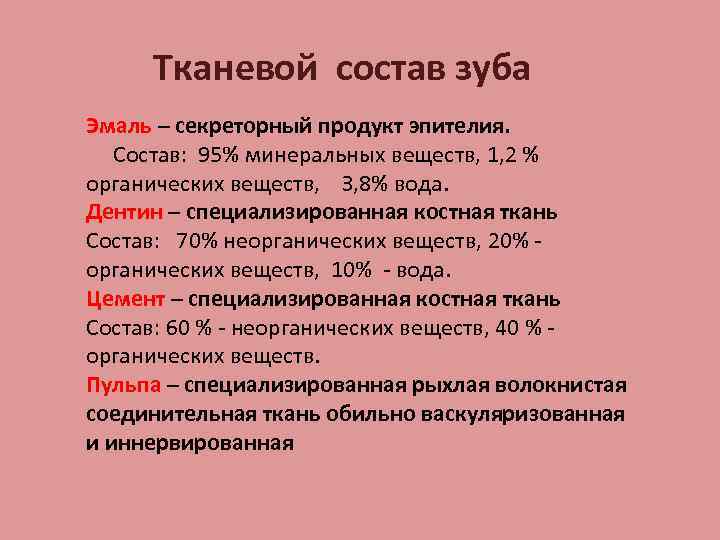 Тканевой состав зуба

Эмаль – секреторный продукт эпителия.
Состав: 95% минеральных веществ, 1,2 % органических веществ, 3,8% вода.
Дентин – специализированная костная ткань
Состав: 70% неорганических веществ, 20% - органических веществ, 10% - вода.
Цемент – специализированная костная ткань
Состав: 60 % - неорганических веществ, 40 % - органических веществ.
Пульпа – специализированная рыхлая волокнистая соединительная ткань обильно васкуляризованная и иннервированная